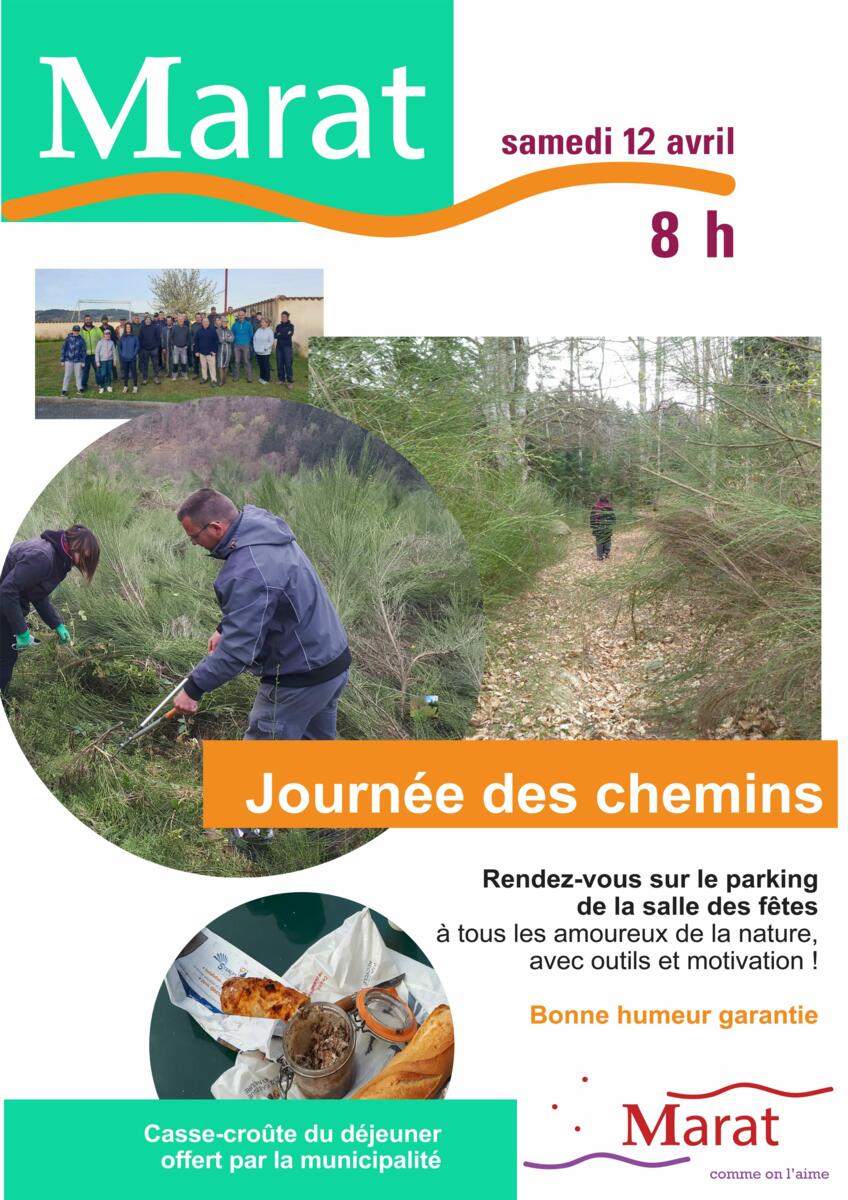 Marat

samedi 12 avril

8 h

Journée des chemins

Rendez-vous sur le parking de la salle des fêtes à tous les amoureux de la nature, avec outils et motivation !

Bonne humeur garantie

Casse-croûte du déjeuner offert par la municipalité

Marat

comme on l'aime